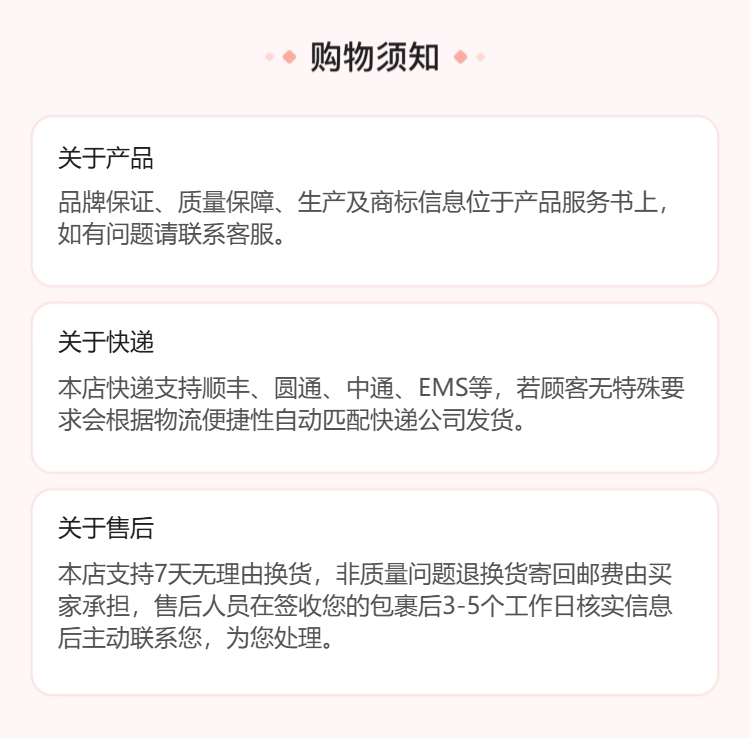 购物须知

关于产品

品牌保证、质量保障、生产及商标信息位于产品服务书上，如有问题请联系客服。

关于快递

本店快递支持顺丰、圆通、中通、EMS等，若顾客无特殊要求会根据物流便捷性自动匹配快递公司发货。

关于售后

本店支持7天无理由换货，非质量问题退换货寄回邮费由买家承担，售后人员在签收您的包裹后3-5个工作日核实信息后主动联系您，为您处理。